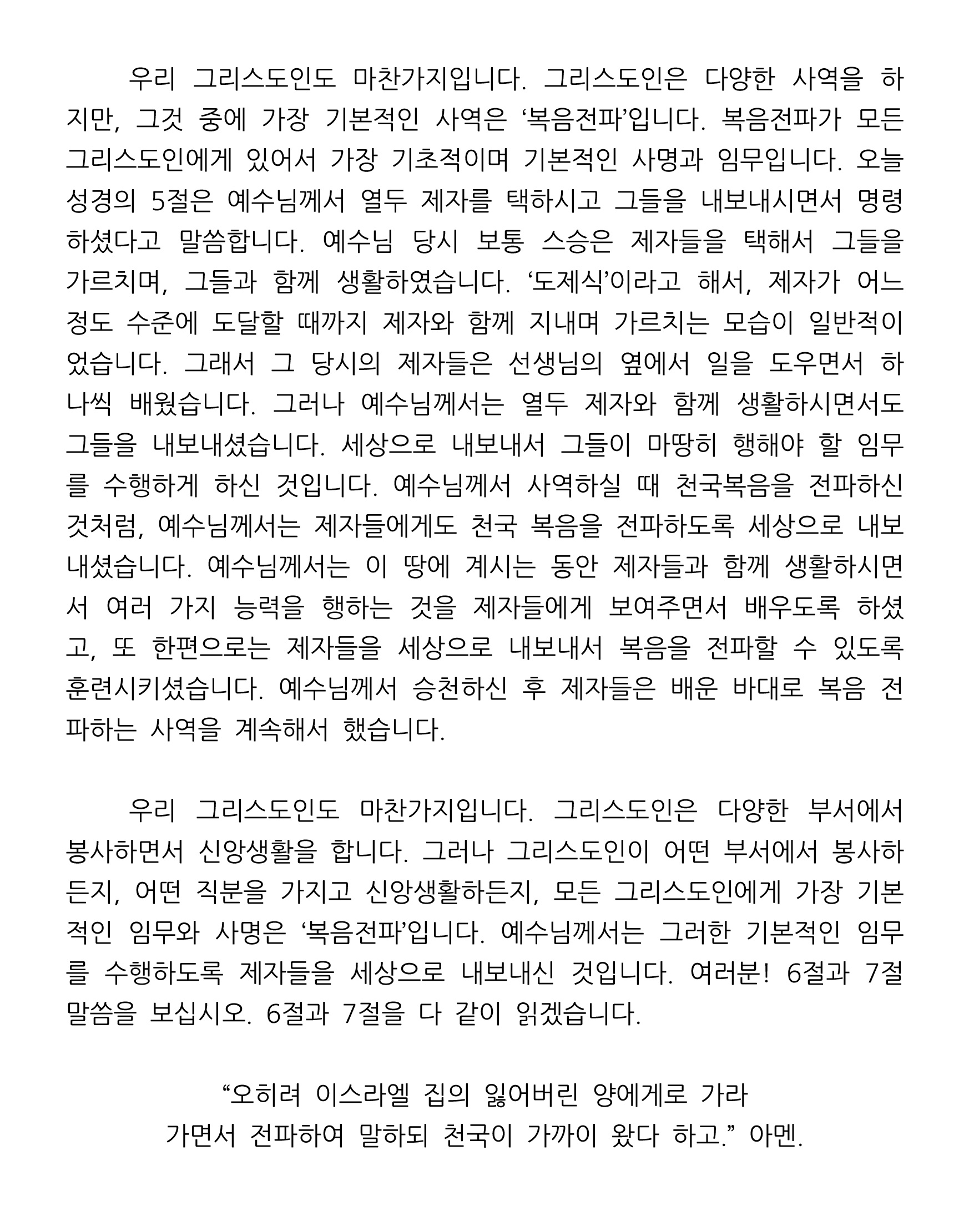 우리 그리스도인도 마찬가지입니다. 그리스도인은 다양한 사역을 하지만, 그것 중에 가장 기본적인 사역은 ‘복음전파’입니다. 복음전파가 모든 그리스도인에게 있어서 가장 기초적이며 기본적인 사명과 임무입니다. 오늘 성경의 5절은 예수님께서 열두 제자를 택하시고 그들을 내보내시면서 명령하셨다고 말씀합니다. 예수님 당시 보통 스승은 제자들을 택해서 그들을 가르치며, 그들과 함께 생활하였습니다. ‘도제식’이라고 해서, 제자가 어느 정도 수준에 도달할 때까지 제자와 함께 지내며 가르치는 모습이 일반적이었습니다. 그래서 그 당시의 제자들은 선생님의 옆에서 일을 도우면서 하나씩 배웠습니다. 그러나 예수님께서는 열두 제자와 함께 생활하시면서도 그들을 내보내셨습니다. 세상으로 내보내서 그들이 마땅히 행해야 할 임무를 수행하게 하신 것입니다. 예수님께서 사역하실 때 천국복음을 전파하신 것처럼, 예수님께서는 제자들에게도 천국 복음을 전파하도록 세상으로 내보내셨습니다. 예수님께서는 이 땅에 계시는 동안 제자들과 함께 생활하시면서 여러 가지 능력을 행하는 것을 제자들에게 보여주면서 배우도록 하셨고, 또 한편으로는 제자들을 세상으로 내보내서 복음을 전파할 수 있도록 훈련시키셨습니다. 예수님께서 승천하신 후 제자들은 배운 바대로 복음 전파하는 사역을 계속해서 했습니다.

우리 그리스도인도 마찬가지입니다. 그리스도인은 다양한 부서에서 봉사하면서 신앙생활을 합니다. 그러나 그리스도인이 어떤 부서에서 봉사하든지, 어떤 직분을 가지고 신앙생활하든지, 모든 그리스도인에게 가장 기본적인 임무와 사명은 ‘복음전파’입니다. 예수님께서는 그러한 기본적인 임무를 수행하도록 제자들을 세상으로 내보내신 것입니다. 여러분! 6절과 7절 말씀을 보십시오. 6절과 7절을 다 같이 읽겠습니다.

“오히려 이스라엘 집의 잃어버린 양에게로 가라
가면서 전파하여 말하되 천국이 가까이 왔다 하고.” 아멘.